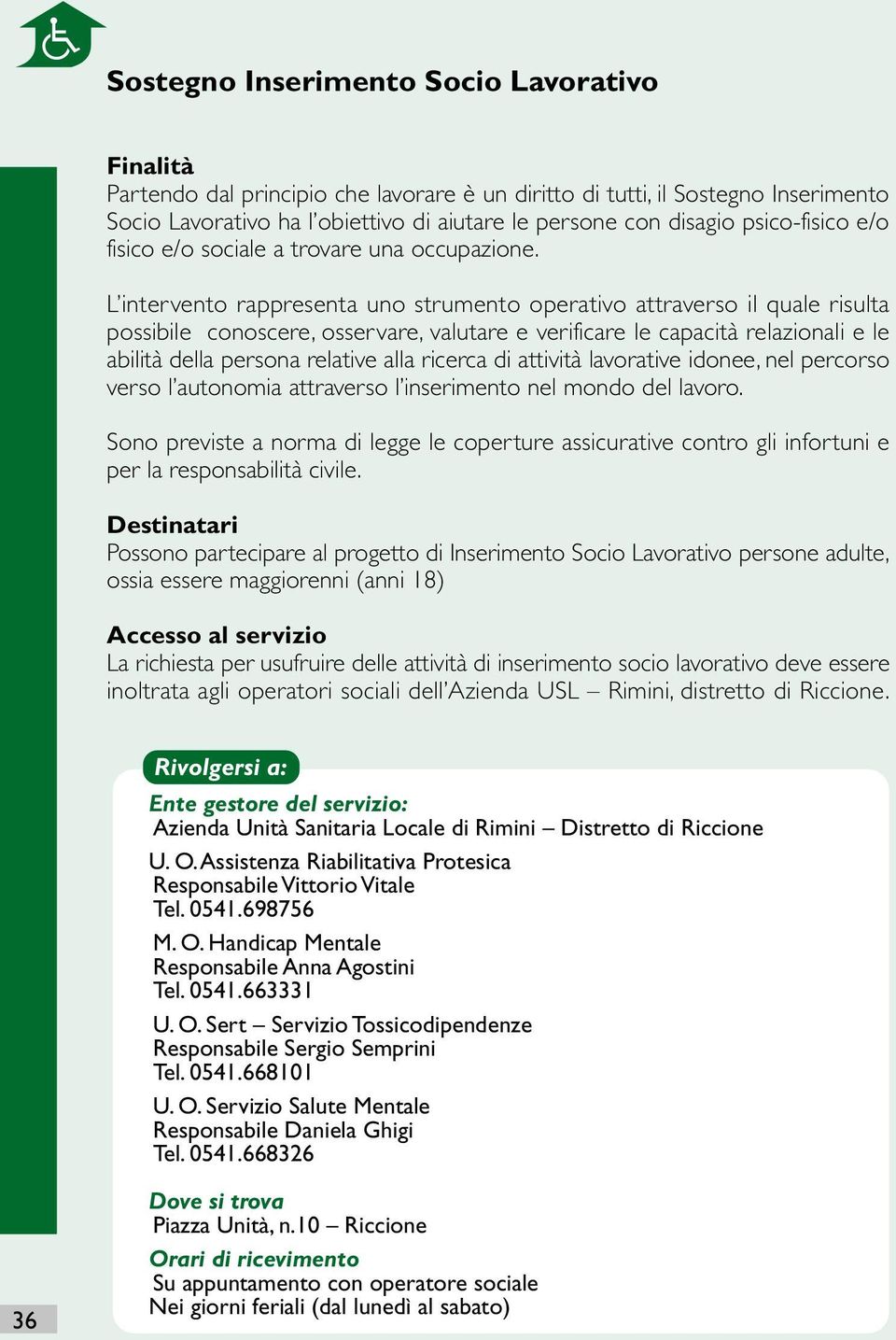 Sostegno Inserimento Socio Lavorativo

Finalità
Partendo dal principio che lavorare è un diritto di tutti, il Sostegno Inserimento Socio Lavorativo ha l'obiettivo di aiutare le persone con disagio psico-fisico e/o fisico e/o sociale a trovare una occupazione.

L'intervento rappresenta uno strumento operativo attraverso il quale risulta possibile conoscere, osservare, valutare e verificare le capacità relazionali e le abilità della persona relative alla ricerca di attività lavorative idonee, nel percorso verso l'autonomia attraverso l'inserimento nel mondo del lavoro.

Sono previste a norma di legge le coperture assicurative contro gli infortuni e per la responsabilità civile.

Destinatari
Possono partecipare al progetto di Inserimento Socio Lavorativo persone adulte, ossia essere maggiorenni (anni 18)

Accesso al servizio
La richiesta per usufruire delle attività di inserimento socio lavorativo deve essere inoltrata agli operatori sociali dell'Azienda USL – Rimini, distretto di Riccione.

Rivolgersi a:

Ente gestore del servizio:
Azienda Unità Sanitaria Locale di Rimini – Distretto di Riccione

U. O. Assistenza Riabilitativa Protesica
Responsabile Vittorio Vitale
Tel. 0541.698756

M. O. Handicap Mentale
Responsabile Anna Agostini
Tel. 0541.663331

U. O. Sert – Servizio Tossicodipendenze
Responsabile Sergio Semprini
Tel. 0541.668101

U. O. Servizio Salute Mentale
Responsabile Daniela Ghigi
Tel. 0541.668326

Dove si trova
Piazza Unità, n.10 – Riccione

Orari di ricevimento
Su appuntamento con operatore sociale
Nei giorni feriali (dal lunedì al sabato)

36